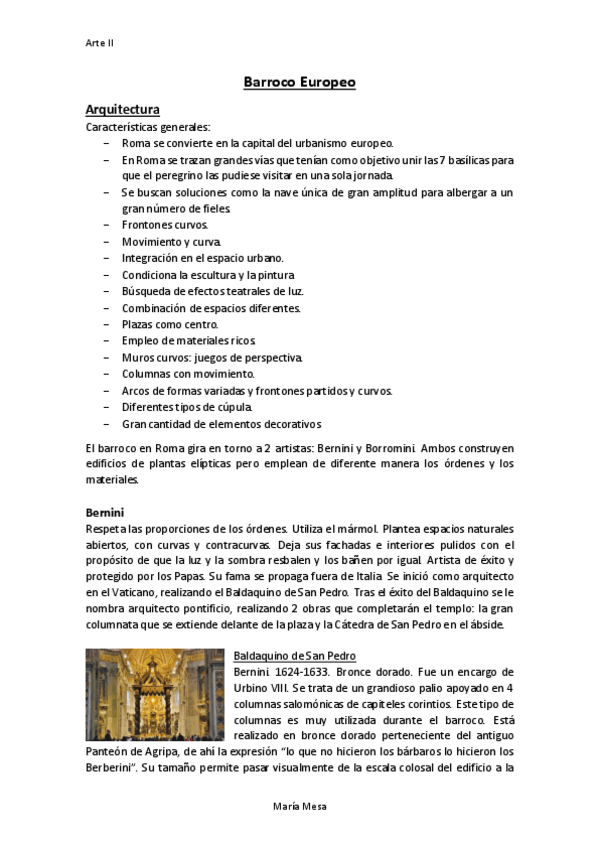 Arte II

Barroco Europeo

Arquitectura

Características generales:

– Roma se convierte en la capital del urbanismo europeo.
– En Roma se trazan grandes vías que tenían como objetivo unir las 7 basílicas para que el peregrino las pudiese visitar en una sola jornada.
– Se buscan soluciones como la nave única de gran amplitud para albergar a un gran número de fieles.
– Frontones curvos.
– Movimiento y curva.
– Integración en el espacio urbano.
– Condiciona la escultura y la pintura
– Búsqueda de efectos teatrales de luz.
– Combinación de espacios diferentes.
– Plazas como centro.
– Empleo de materiales ricos.
– Muros curvos: juegos de perspectiva.
– Columnas con movimiento.
– Arcos de formas variadas y frontones partidos y curvos.
– Diferentes tipos de cúpula.
– Gran cantidad de elementos decorativos

El barroco en Roma gira en torno a 2 artistas: Bernini y Borromini. Ambos construyen edificios de plantas elípticas pero emplean de diferente manera los órdenes y los materiales.

Bernini

Respeta las proporciones de los órdenes. Utiliza el mármol. Plantea espacios naturales abiertos, con curvas y contracurvas. Deja sus fachadas e interiores pulidos con el propósito de que la luz y la sombra resbalen y los bañen por igual. Artista de éxito y protegido por los Papas. Su fama se propaga fuera de Italia. Se inició como arquitecto en el Vaticano, realizando el Baldaquino de San Pedro. Tras el éxito del Baldaquino se le nombra arquitecto pontificio, realizando 2 obras que completarán el templo: la gran columnata que se extiende delante de la plaza y la Cátedra de San Pedro en el ábside.

Baldaquino de San Pedro

Bernini. 1624-1633. Bronce dorado. Fue un encargo de Urbino VIII. Se trata de un grandioso palio apoyado en 4 columnas salomónicas de capiteles corintios. Este tipo de columnas es muy utilizada durante el barroco. Está realizado en bronce dorado perteneciente del antiguo Panteón de Agripa, de ahí la expresión "lo que no hicieron los bárbaros lo hicieron los Berberini". Su tamaño permite pasar visualmente de la escala colosal del edificio a la

María Mesa